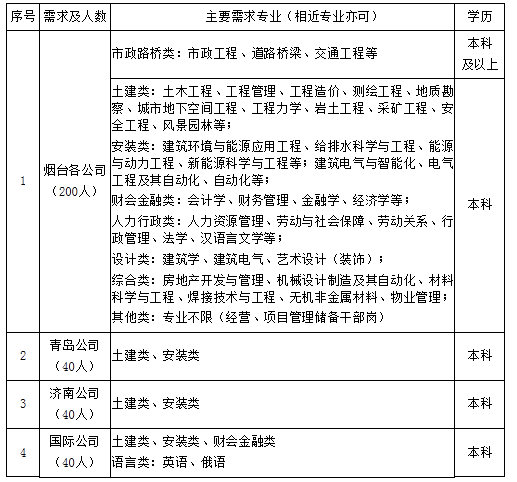 | 序号 | 需求及人数 | 主要需求专业（相近专业亦可） | 学历 |
|---|---|---|---|
| 1 | 烟台各公司（200人） | 市政路桥类：市政工程、道路桥梁、交通工程等 | 本科及以上 |
| | | 土建类：土木工程、工程管理、工程造价、测绘工程、地质勘察、城市地下空间工程、工程力学、岩土工程、采矿工程、安全工程、风景园林等；<br>安装类：建筑环境与能源应用工程、给排水科学与工程、能源与动力工程、新能源科学与工程等；建筑电气与智能化、电气工程及其自动化、自动化等；<br>财会金融类：会计学、财务管理、金融学、经济学等；<br>人力行政类：人力资源管理、劳动与社会保障、劳动关系、行政管理、法学、汉语言文学等；<br>设计类：建筑学、建筑电气、艺术设计（装饰）；<br>综合类：房地产开发与管理、机械设计制造及其自动化、材料科学与工程、焊接技术与工程、无机非金属材料、物业管理；<br>其他类：专业不限（经营、项目管理储备干部岗） | 本科 |
| 2 | 青岛公司（40人） | 土建类、安装类 | 本科 |
| 3 | 济南公司（40人） | 土建类、安装类 | 本科 |
| 4 | 国际公司（40人） | 土建类、安装类、财会金融类<br>语言类：英语、俄语 | 本科 |